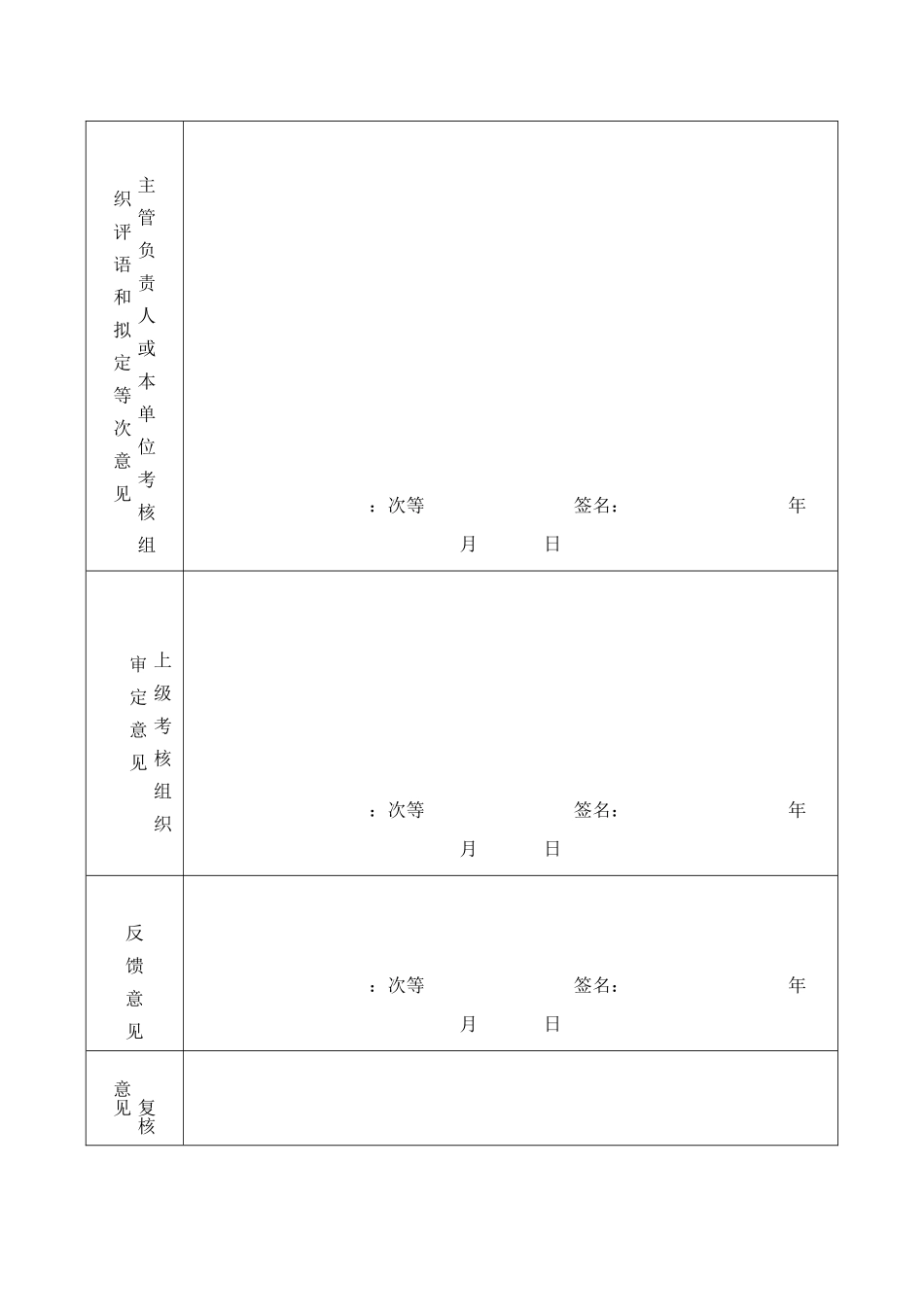 | 主管负责人或本单位考核组织评语和拟定等次意见 | ：次等 签名： 年 月 日 |
|---|---|
| 上级考核组织审定意见 | ：次等 签名： 年 月 日 |
| 反馈意见 | ：次等 签名： 年 月 日 |
| 复核意见 | |